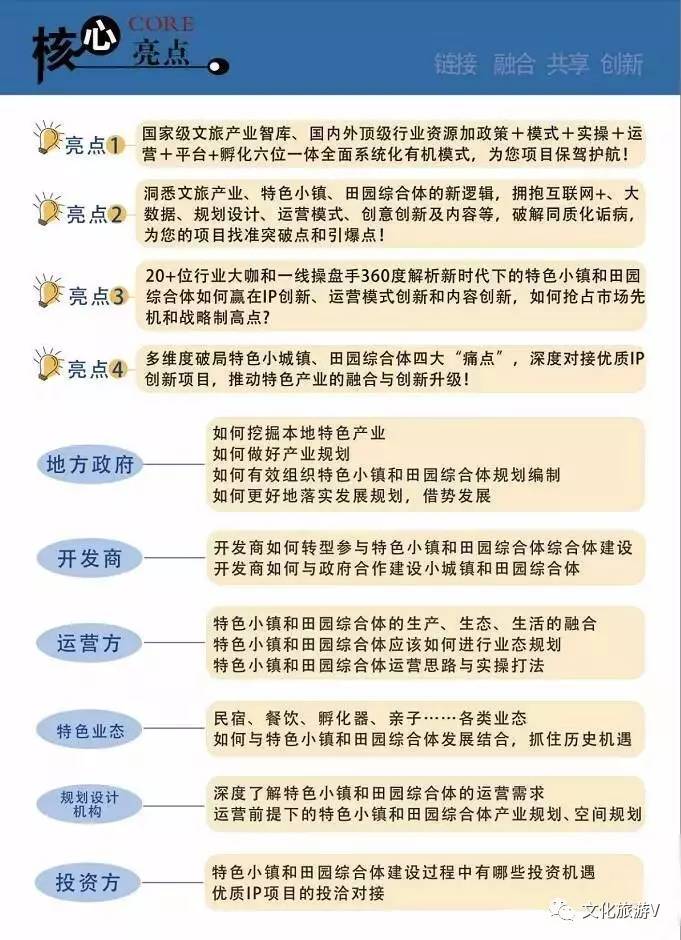 核心 CORE 亮点

链接 融合 共享 创新

亮点1 国家级文旅产业智库、国内外顶级行业资源加政策＋模式＋实操＋运营＋平台+孵化六位一体全面系统化有机模式，为您项目保驾护航！

亮点2 洞悉文旅产业、特色小镇、田园综合体的新逻辑，拥抱互联网+、大数据、规划设计、运营模式、创意创新及内容等，破解同质化诟病，为您的项目找准突破点和引爆点！

亮点3 20+位行业大咖和一线操盘手360度解析新时代下的特色小镇和田园综合体如何赢在IP创新、运营模式创新和内容创新，如何抢占市场先机和战略制高点？

亮点4 多维度破局特色小城镇、田园综合体四大“痛点”，深度对接优质IP创新项目，推动特色产业的融合与创新升级！

地方政府
如何挖掘本地特色产业
如何做好产业规划
如何有效组织特色小镇和田园综合体规划编制
如何更好地落实发展规划，借势发展

开发商
开发商如何转型参与特色小镇和田园综合体综合体建设
开发商如何与政府合作建设小城镇和田园综合体

运营方
特色小镇和田园综合体的生产、生态、生活的融合
特色小镇和田园综合体应该如何进行业态规划
特色小镇和田园综合体运营思路与实操打法

特色业态
民宿、餐饮、孵化器、亲子……各类业态
如何与特色小镇和田园综合体发展结合，抓住历史机遇

规划设计机构
深度了解特色小镇和田园综合体的运营需求
运营前提下的特色小镇和田园综合体产业规划、空间规划

投资方
特色小镇和田园综合体建设过程中有哪些投资机遇
优质IP项目的投洽对接

文化旅游V